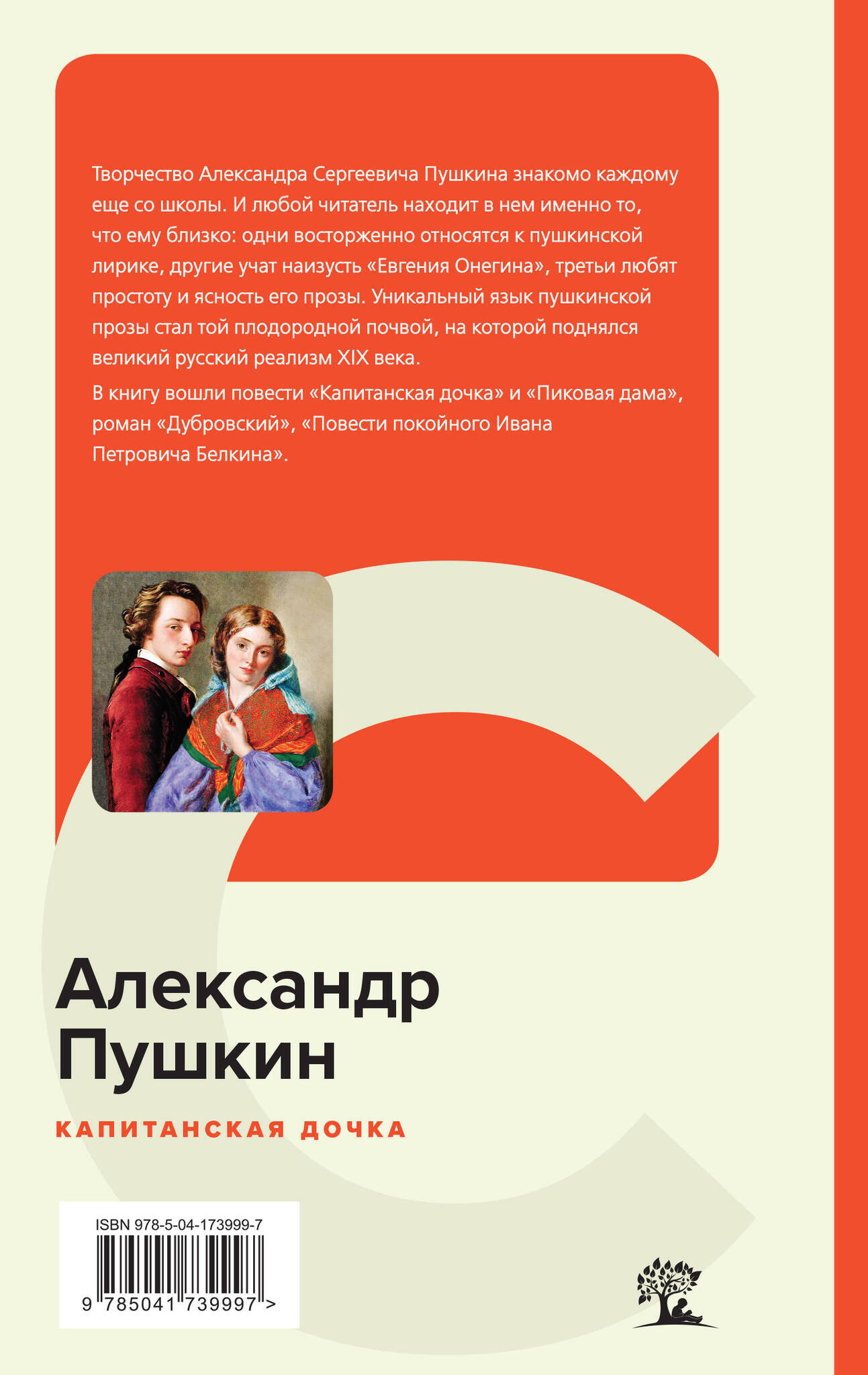 Творчество Александра Сергеевича Пушкина знакомо каждому еще со школы. И любой читатель находит в нем именно то, что ему близко: одни восторженно относятся к пушкинской лирике, другие учат наизусть «Евгения Онегина», третьи любят простоту и ясность его прозы. Уникальный язык пушкинской прозы стал той плодородной почвой, на которой поднялся великий русский реализм XIX века.

В книгу вошли повести «Капитанская дочка» и «Пиковая дама», роман «Дубровский», «Повести покойного Ивана Петровича Белкина».

Александр Пушкин

КАПИТАНСКАЯ ДОЧКА

ISBN 978-5-04-173999-7

9 785041 739997 >